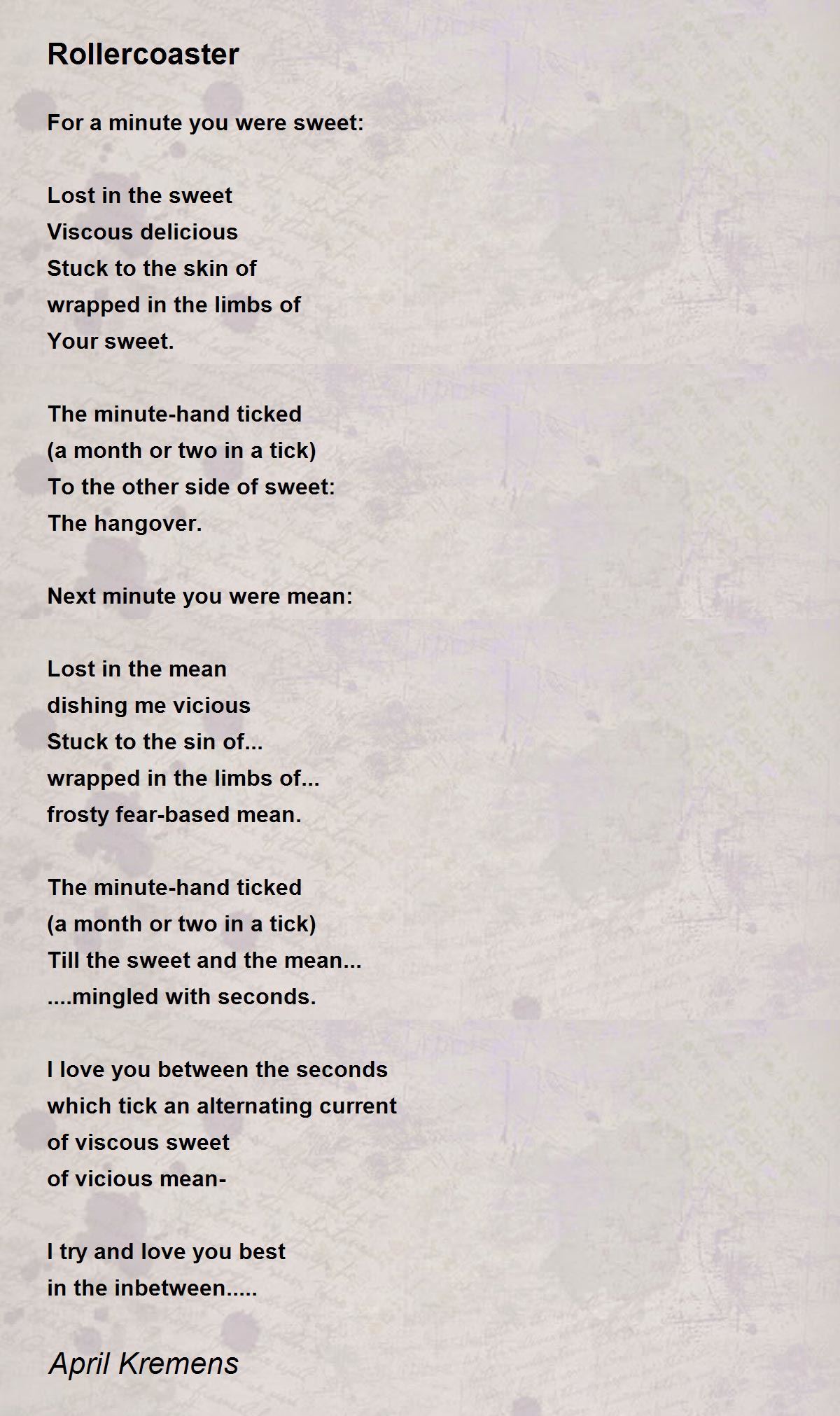 Rollercoaster

For a minute you were sweet:

Lost in the sweet
Viscous delicious
Stuck to the skin of
wrapped in the limbs of
Your sweet.

The minute-hand ticked
(a month or two in a tick)
To the other side of sweet:
The hangover.

Next minute you were mean:

Lost in the mean
dishing me vicious
Stuck to the sin of...
wrapped in the limbs of...
frosty fear-based mean.

The minute-hand ticked
(a month or two in a tick)
Till the sweet and the mean...
....mingled with seconds.

I love you between the seconds
which tick an alternating current
of viscous sweet
of vicious mean-

I try and love you best
in the inbetween.....

April Kremens